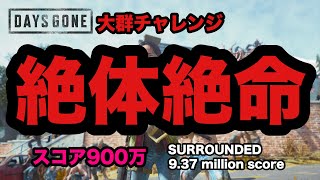 DAYS GONE 大群チャレンジ

絶体絶命

スコア900万

SURROUNDED
9.37 million score